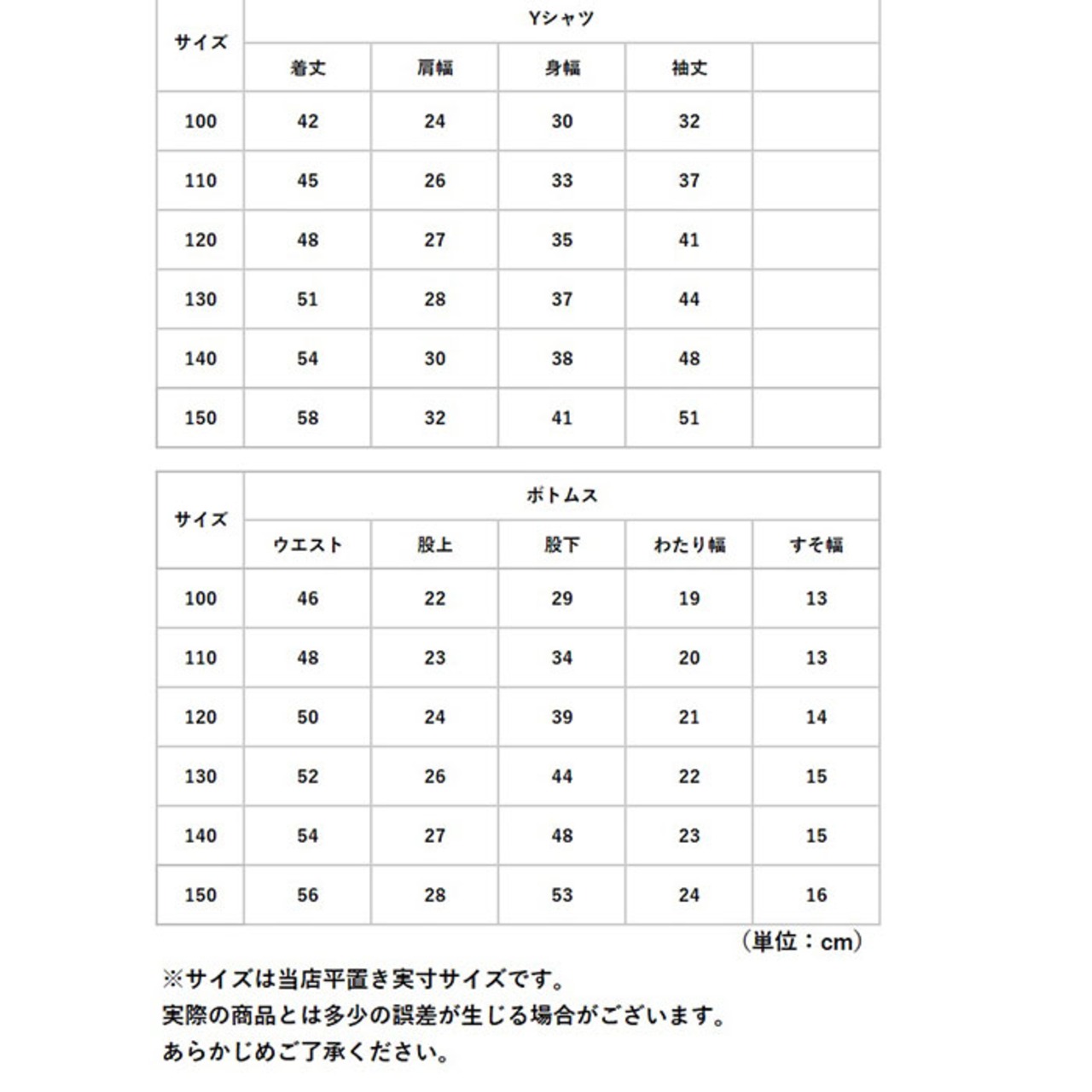 | サイズ | Yシャツ | | | | |
|---|---|---|---|---|---|
| | 着丈 | 肩幅 | 身幅 | 袖丈 | |
| 100 | 42 | 24 | 30 | 32 | |
| 110 | 45 | 26 | 33 | 37 | |
| 120 | 48 | 27 | 35 | 41 | |
| 130 | 51 | 28 | 37 | 44 | |
| 140 | 54 | 30 | 38 | 48 | |
| 150 | 58 | 32 | 41 | 51 | |

| サイズ | ボトムス | | | | |
|---|---|---|---|---|---|
| | ウエスト | 股上 | 股下 | わたり幅 | すそ幅 |
| 100 | 46 | 22 | 29 | 19 | 13 |
| 110 | 48 | 23 | 34 | 20 | 13 |
| 120 | 50 | 24 | 39 | 21 | 14 |
| 130 | 52 | 26 | 44 | 22 | 15 |
| 140 | 54 | 27 | 48 | 23 | 15 |
| 150 | 56 | 28 | 53 | 24 | 16 |

（単位：cm）

※サイズは当店平置き実寸サイズです。
実際の商品とは多少の誤差が生じる場合がございます。
あらかじめご了承ください。